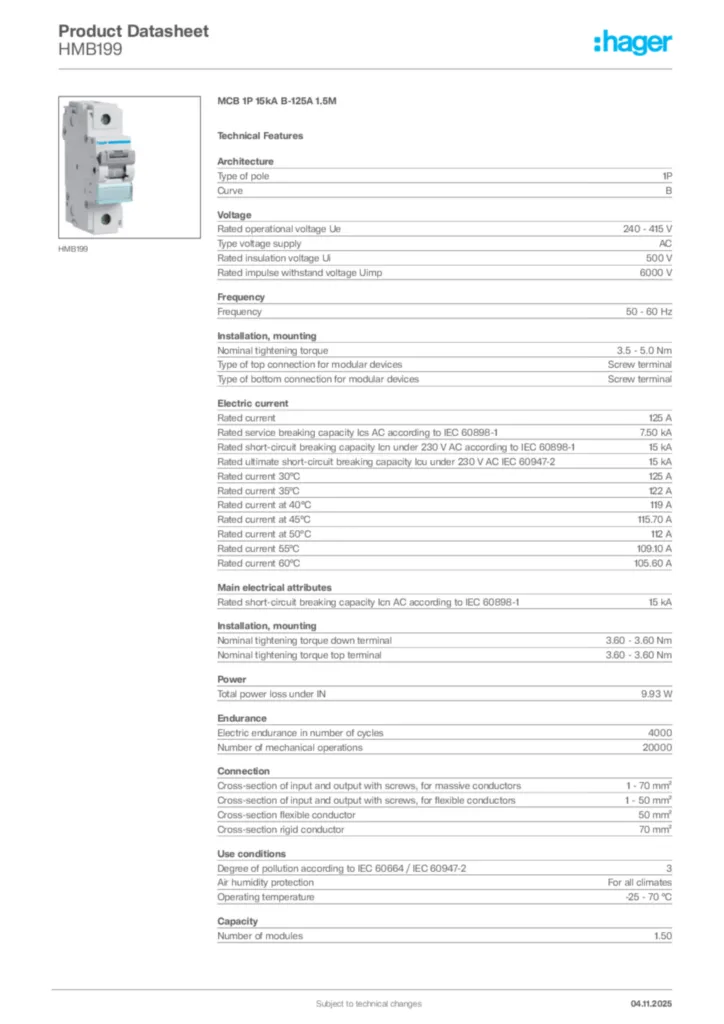 Product Datasheet
HMB199

:hager

HMB199

MCB 1P 15kA B-125A 1.5M

Technical Features

Architecture

| | |
|---|---|
| Type of pole | 1P |
| Curve | B |

Voltage

| | |
|---|---|
| Rated operational voltage Ue | 240 - 415 V |
| Type voltage supply | AC |
| Rated insulation voltage Ui | 500 V |
| Rated impulse withstand voltage Uimp | 6000 V |

Frequency

| | |
|---|---|
| Frequency | 50 - 60 Hz |

Installation, mounting

| | |
|---|---|
| Nominal tightening torque | 3.5 - 5.0 Nm |
| Type of top connection for modular devices | Screw terminal |
| Type of bottom connection for modular devices | Screw terminal |

Electric current

| | |
|---|---|
| Rated current | 125 A |
| Rated service breaking capacity Ics AC according to IEC 60898-1 | 7.50 kA |
| Rated short-circuit breaking capacity Icn under 230 V AC according to IEC 60898-1 | 15 kA |
| Rated ultimate short-circuit breaking capacity Icu under 230 V AC IEC 60947-2 | 15 kA |
| Rated current 30°C | 125 A |
| Rated current 35°C | 122 A |
| Rated current at 40°C | 119 A |
| Rated current at 45°C | 115.70 A |
| Rated current at 50°C | 112 A |
| Rated current 55°C | 109.10 A |
| Rated current 60°C | 105.60 A |

Main electrical attributes

| | |
|---|---|
| Rated short-circuit breaking capacity Icn AC according to IEC 60898-1 | 15 kA |

Installation, mounting

| | |
|---|---|
| Nominal tightening torque down terminal | 3.60 - 3.60 Nm |
| Nominal tightening torque top terminal | 3.60 - 3.60 Nm |

Power

| | |
|---|---|
| Total power loss under IN | 9.93 W |

Endurance

| | |
|---|---|
| Electric endurance in number of cycles | 4000 |
| Number of mechanical operations | 20000 |

Connection

| | |
|---|---|
| Cross-section of input and output with screws, for massive conductors | 1 - 70 mm² |
| Cross-section of input and output with screws, for flexible conductors | 1 - 50 mm² |
| Cross-section flexible conductor | 50 mm² |
| Cross-section rigid conductor | 70 mm² |

Use conditions

| | |
|---|---|
| Degree of pollution according to IEC 60664 / IEC 60947-2 | 3 |
| Air humidity protection | For all climates |
| Operating temperature | -25 - 70 °C |

Capacity

| | |
|---|---|
| Number of modules | 1.50 |

Subject to technical changes

04.11.2025